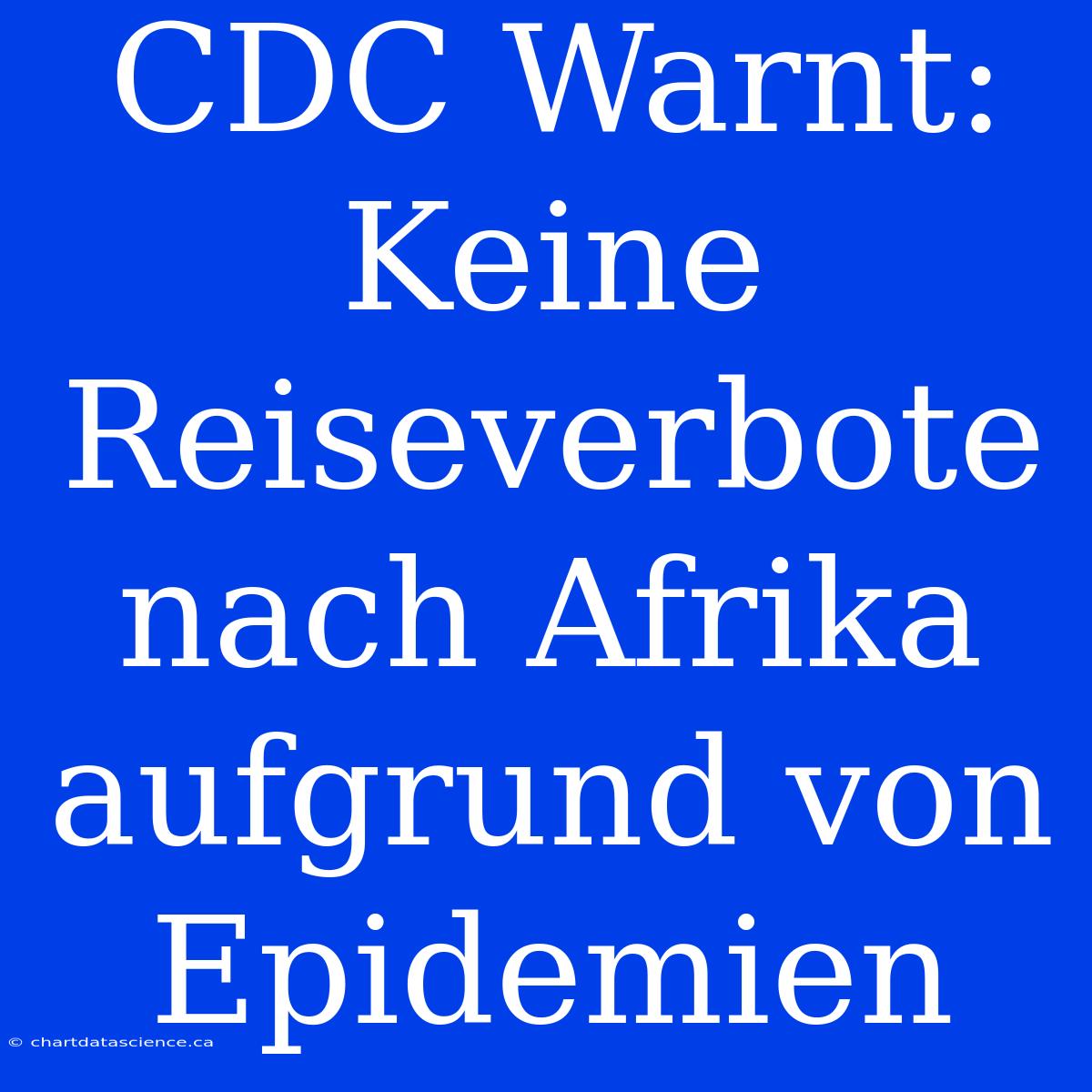 CDC Warnt: Keine Reiseverbote nach Afrika aufgrund von Epidemien

© chartdatascience.ca